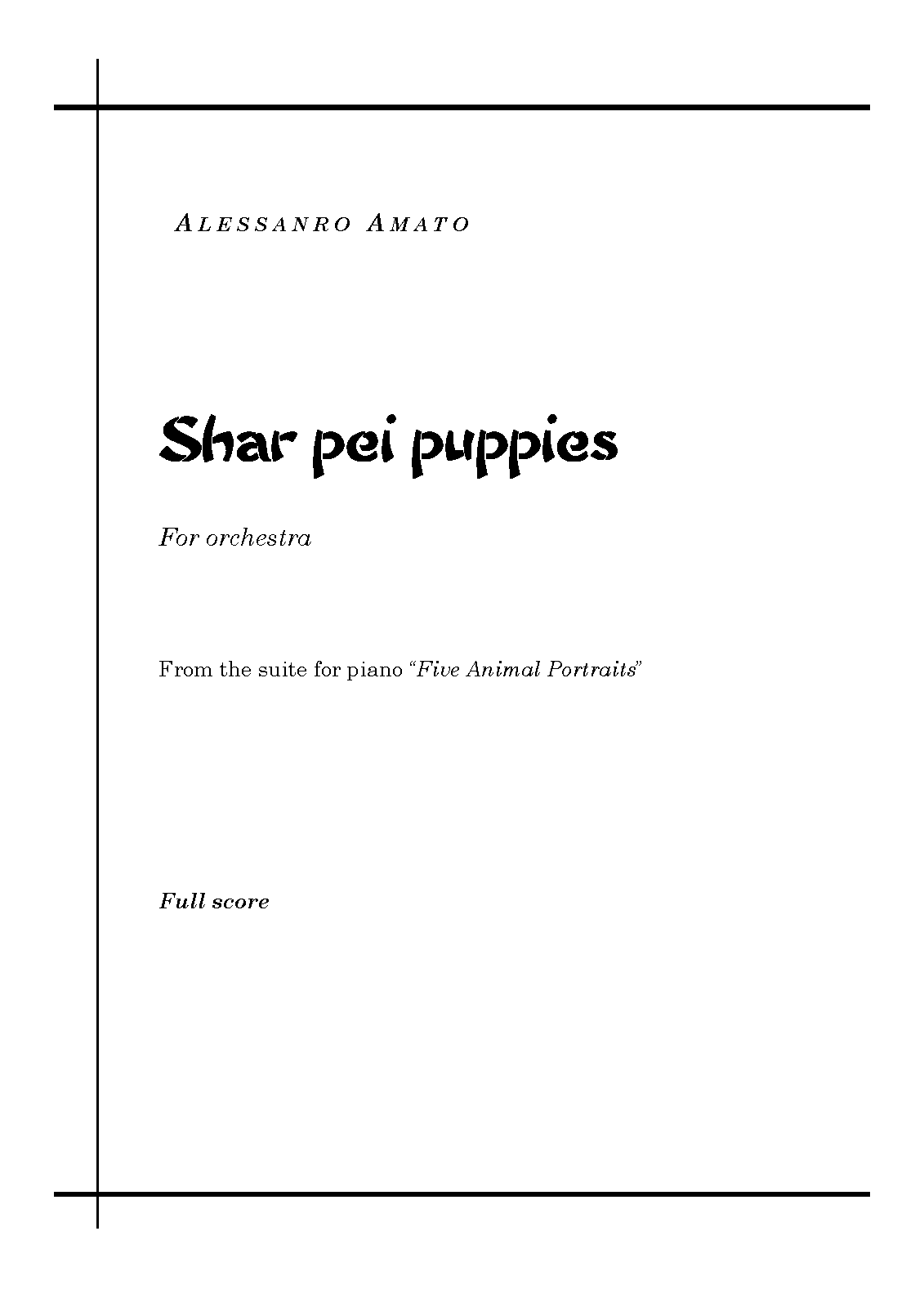 ALESSANRO AMATO

Shar pei puppies

For orchestra

From the suite for piano "Five Animal Portraits"

Full score